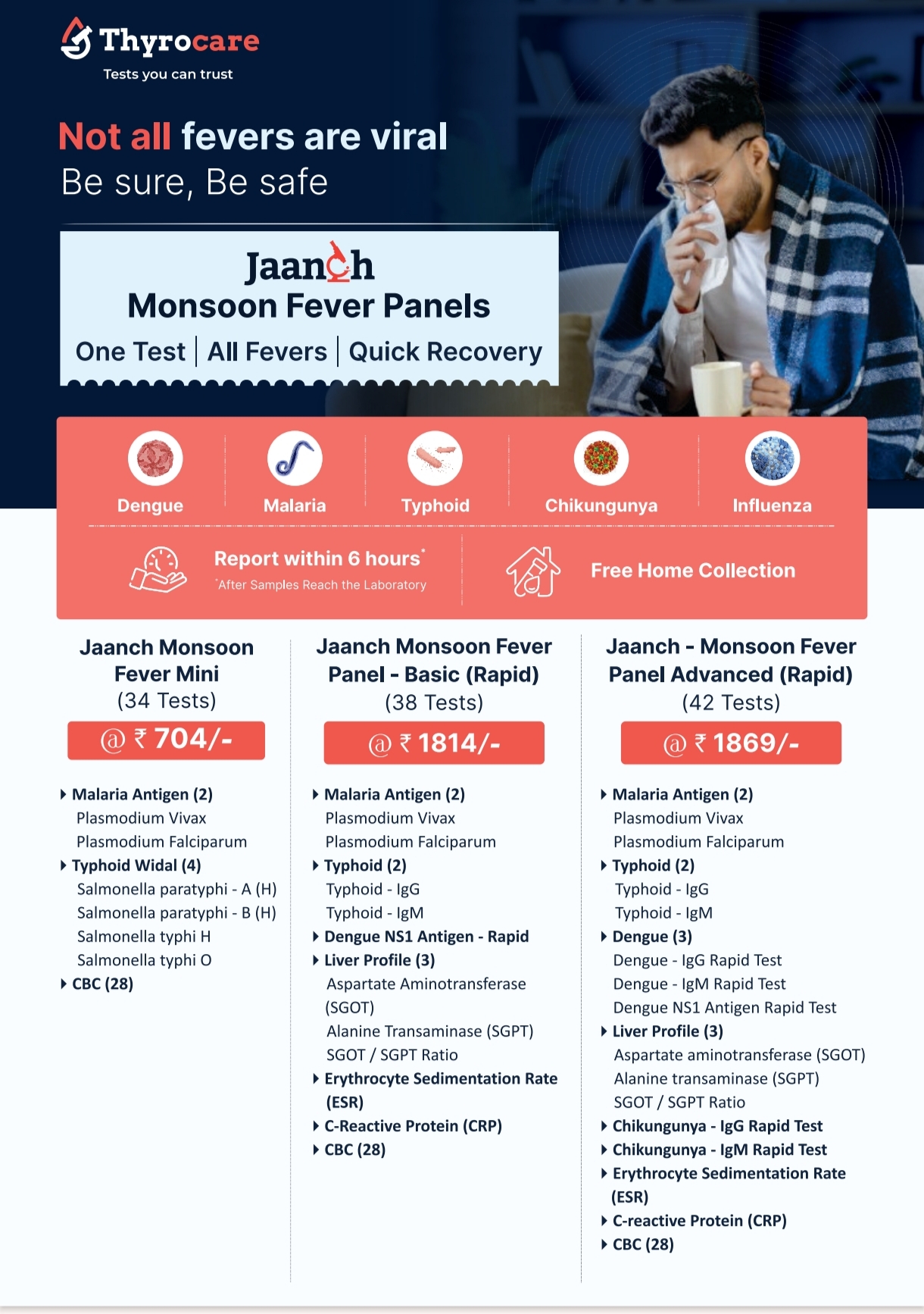 Thyrocare
Tests you can trust

Not all fevers are viral
Be sure, Be safe

Jaanch
Monsoon Fever Panels
One Test | All Fevers | Quick Recovery

Dengue
Malaria
Typhoid
Chikungunya
Influenza

Report within 6 hours*
*After Samples Reach the Laboratory

Free Home Collection

Jaanch Monsoon Fever Mini
(34 Tests)
@ ₹ 704/-

Malaria Antigen (2)
Plasmodium Vivax
Plasmodium Falciparum
Typhoid Widal (4)
Salmonella paratyphi - A (H)
Salmonella paratyphi - B (H)
Salmonella typhi H
Salmonella typhi O
CBC (28)

Jaanch Monsoon Fever Panel - Basic (Rapid)
(38 Tests)
@ ₹ 1814/-

Malaria Antigen (2)
Plasmodium Vivax
Plasmodium Falciparum
Typhoid (2)
Typhoid - IgG
Typhoid - IgM
Dengue NS1 Antigen - Rapid
Liver Profile (3)
Aspartate Aminotransferase (SGOT)
Alanine Transaminase (SGPT)
SGOT / SGPT Ratio
Erythrocyte Sedimentation Rate (ESR)
C-Reactive Protein (CRP)
CBC (28)

Jaanch - Monsoon Fever Panel Advanced (Rapid)
(42 Tests)
@ ₹ 1869/-

Malaria Antigen (2)
Plasmodium Vivax
Plasmodium Falciparum
Typhoid (2)
Typhoid - IgG
Typhoid - IgM
Dengue (3)
Dengue - IgG Rapid Test
Dengue - IgM Rapid Test
Dengue NS1 Antigen Rapid Test
Liver Profile (3)
Aspartate aminotransferase (SGOT)
Alanine transaminase (SGPT)
SGOT / SGPT Ratio
Chikungunya - IgG Rapid Test
Chikungunya - IgM Rapid Test
Erythrocyte Sedimentation Rate (ESR)
C-reactive Protein (CRP)
CBC (28)